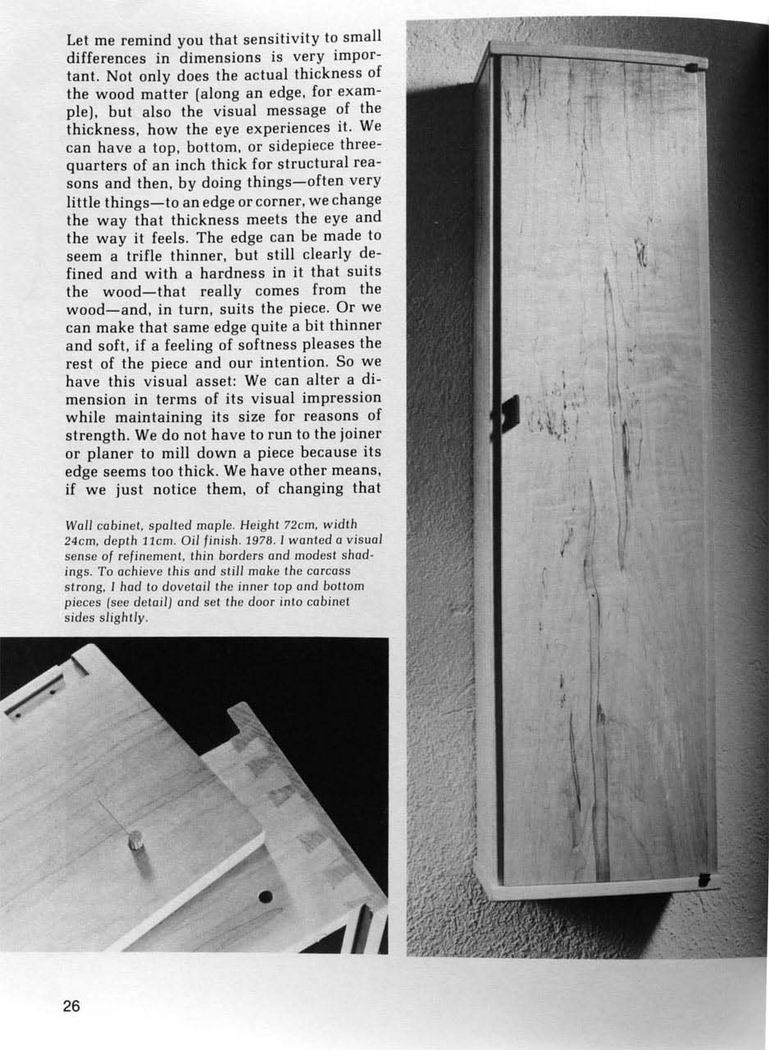 Let me remind you that sensitivity to small differences in dimensions is very important. Not only does the actual thickness of the wood matter (along an edge, for example), but also the visual message of the thickness, how the eye experiences it. We can have a top, bottom, or sidepiece three-quarters of an inch thick for structural reasons and then, by doing things—often very little things—to an edge or corner, we change the way that thickness meets the eye and the way it feels. The edge can be made to seem a trifle thinner, but still clearly defined and with a hardness in it that suits the wood—that really comes from the wood—and, in turn, suits the piece. Or we can make that same edge quite a bit thinner and soft, if a feeling of softness pleases the rest of the piece and our intention. So we have this visual asset: We can alter a dimension in terms of its visual impression while maintaining its size for reasons of strength. We do not have to run to the joiner or planer to mill down a piece because its edge seems too thick. We have other means, if we just notice them, of changing that

Wall cabinet, spalted maple. Height 72cm, width 24cm, depth 11cm. Oil finish. 1978. I wanted a visual sense of refinement, thin borders and modest shadings. To achieve this and still make the carcass strong, I had to dovetail the inner top and bottom pieces (see detail) and set the door into cabinet sides slightly.

26